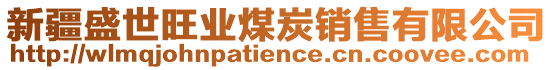 新疆盛世旺业煤炭销售有限公司
http://wlmqjohnpatience.cn.coovee.com